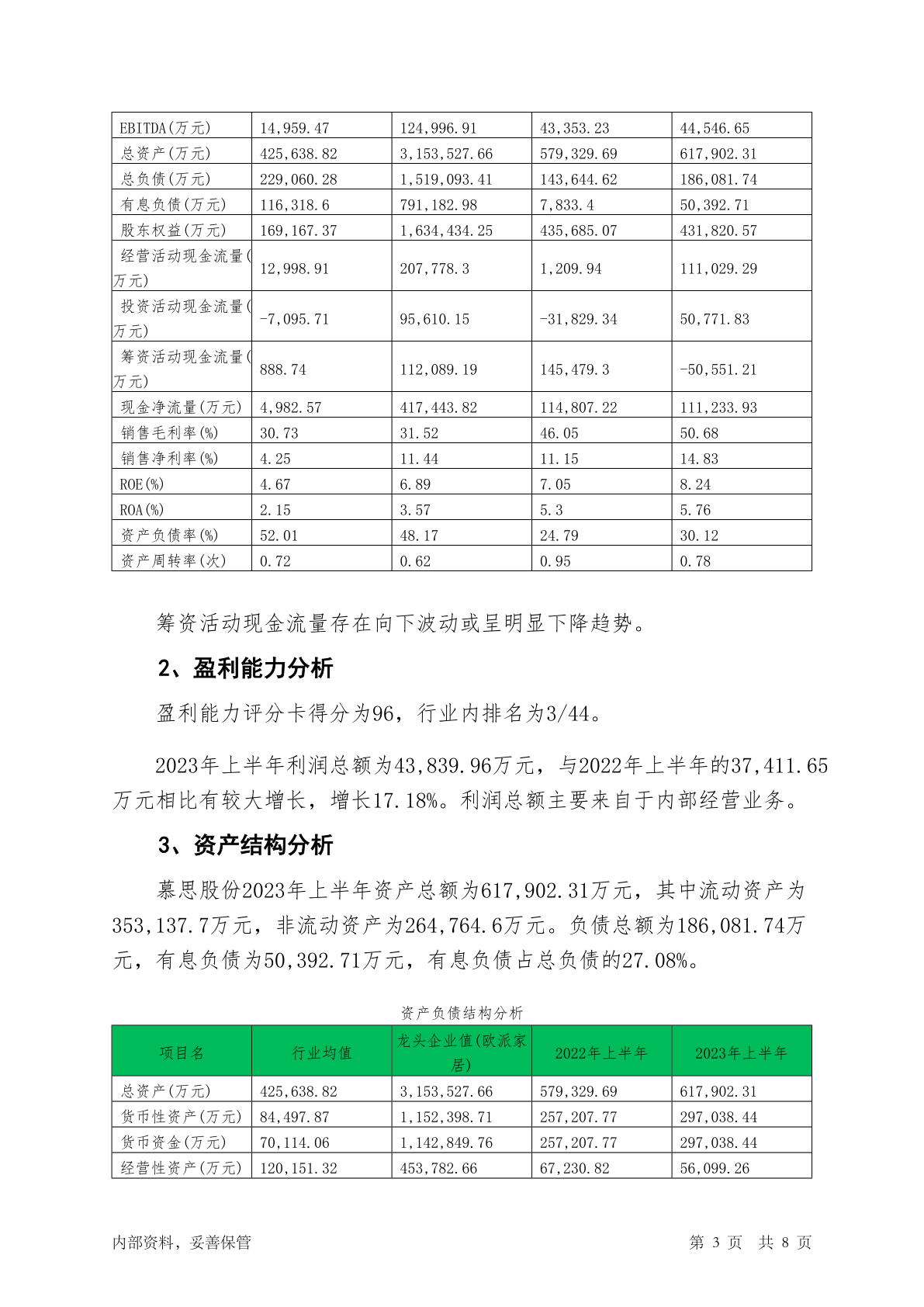 | EBITDA(万元) | 14,959.47 | 124,996.91 | 43,353.23 | 44,546.65 |
|---|---|---|---|---|
| 总资产(万元) | 425,638.82 | 3,153,527.66 | 579,329.69 | 617,902.31 |
| 总负债(万元) | 229,060.28 | 1,519,093.41 | 143,644.62 | 186,081.74 |
| 有息负债(万元) | 116,318.6 | 791,182.98 | 7,833.4 | 50,392.71 |
| 股东权益(万元) | 169,167.37 | 1,634,434.25 | 435,685.07 | 431,820.57 |
| 经营活动现金流量(万元) | 12,998.91 | 207,778.3 | 1,209.94 | 111,029.29 |
| 投资活动现金流量(万元) | -7,095.71 | 95,610.15 | -31,829.34 | 50,771.83 |
| 筹资活动现金流量(万元) | 888.74 | 112,089.19 | 145,479.3 | -50,551.21 |
| 现金净流量(万元) | 4,982.57 | 417,443.82 | 114,807.22 | 111,233.93 |
| 销售毛利率(%) | 30.73 | 31.52 | 46.05 | 50.68 |
| 销售净利率(%) | 4.25 | 11.44 | 11.15 | 14.83 |
| ROE(%) | 4.67 | 6.89 | 7.05 | 8.24 |
| ROA(%) | 2.15 | 3.57 | 5.3 | 5.76 |
| 资产负债率(%) | 52.01 | 48.17 | 24.79 | 30.12 |
| 资产周转率(次) | 0.72 | 0.62 | 0.95 | 0.78 |

筹资活动现金流量存在向下波动或呈明显下降趋势。

2、盈利能力分析

盈利能力评分卡得分为96，行业内排名为3/44。

2023年上半年利润总额为43,839.96万元，与2022年上半年的37,411.65万元相比有较大增长，增长17.18%。利润总额主要来自于内部经营业务。

3、资产结构分析

慕思股份2023年上半年资产总额为617,902.31万元，其中流动资产为353,137.7万元，非流动资产为264,764.6万元。负债总额为186,081.74万元，有息负债为50,392.71万元，有息负债占总负债的27.08%。

资产负债结构分析

| 项目名 | 行业均值 | 龙头企业值(欧派家居) | 2022年上半年 | 2023年上半年 |
|---|---|---|---|---|
| 总资产(万元) | 425,638.82 | 3,153,527.66 | 579,329.69 | 617,902.31 |
| 货币性资产(万元) | 84,497.87 | 1,152,398.71 | 257,207.77 | 297,038.44 |
| 货币资金(万元) | 70,114.06 | 1,142,849.76 | 257,207.77 | 297,038.44 |
| 经营性资产(万元) | 120,151.32 | 453,782.66 | 67,230.82 | 56,099.26 |

内部资料，妥善保管 第 3 页 共 8 页